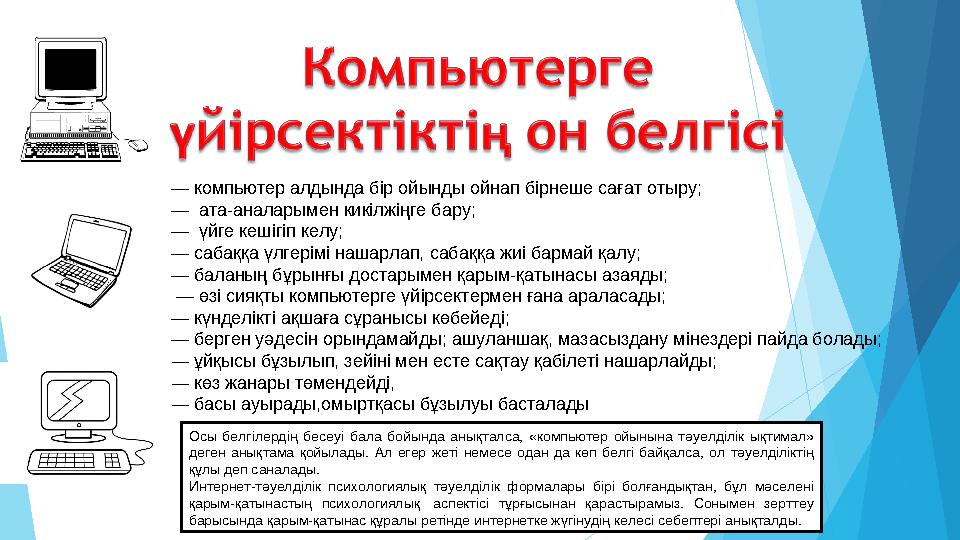 Компьютерге үйірсектіктің он белгісі

— компьютер алдында бір ойынды ойнап бірнеше сағат отыру;
— ата-аналарымен кикілжіңге бару;
— үйге кешігіп келу;
— сабаққа үлгерімі нашарлап, сабаққа жиі бармай қалу;
— баланың бұрынғы достарымен қарым-қатынасы азаяды;
— өзі сияқты компьютерге үйірсектермен ғана араласады;
— күнделікті ақшаға сұранысы көбейеді;
— берген уәдесін орындамайды; ашуланшақ, мазасыздану мінездері пайда болады;
— ұйқысы бұзылып, зейіні мен есте сақтау қабілеті нашарлайды;
— көз жанары төмендейді,
— басы ауырады,омыртқасы бұзылуы басталады

Осы белгілердің бесеуі бала бойында анықталса, «компьютер ойынына тәуелділік ықтимал» деген анықтама қойылады. Ал егер жеті немесе одан да көп белгі байқалса, ол тәуелділіктің құлы деп саналады.
Интернет-тәуелділік психологиялық тәуелділік формалары бірі болғандықтан, бұл мәселені қарым-қатынастың психологиялық аспектісі тұрғысынан қарастырамыз. Сонымен зерттеу барысында қарым-қатынас құралы ретінде интернетке жүгінудің келесі себептері анықталды.